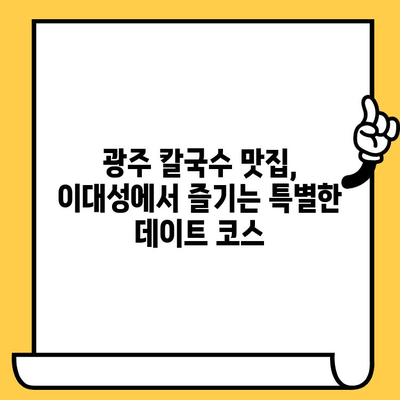 광주 칼국수 맛집,
이대성에서 즐기는 특별한
데이트 코스